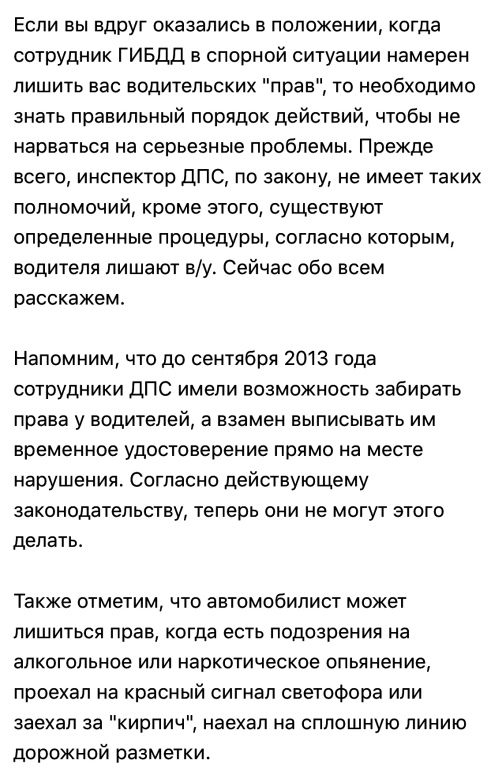 Если вы вдруг оказались в положении, когда сотрудник ГИБДД в спорной ситуации намерен лишить вас водительских "прав", то необходимо знать правильный порядок действий, чтобы не нарваться на серьезные проблемы. Прежде всего, инспектор ДПС, по закону, не имеет таких полномочий, кроме этого, существуют определенные процедуры, согласно которым, водителя лишают в/у. Сейчас обо всем расскажем.

Напомним, что до сентября 2013 года сотрудники ДПС имели возможность забирать права у водителей, а взамен выписывать им временное удостоверение прямо на месте нарушения. Согласно действующему законодательству, теперь они не могут этого делать.

Также отметим, что автомобилист может лишиться прав, когда есть подозрения на алкогольное или наркотическое опьянение, проехал на красный сигнал светофора или заехал за "кирпич", наехал на сплошную линию дорожной разметки.